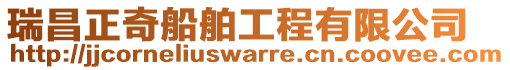 瑞昌正奇船舶工程有限公司
http://jjcorneliuswarre.cn.coovee.com